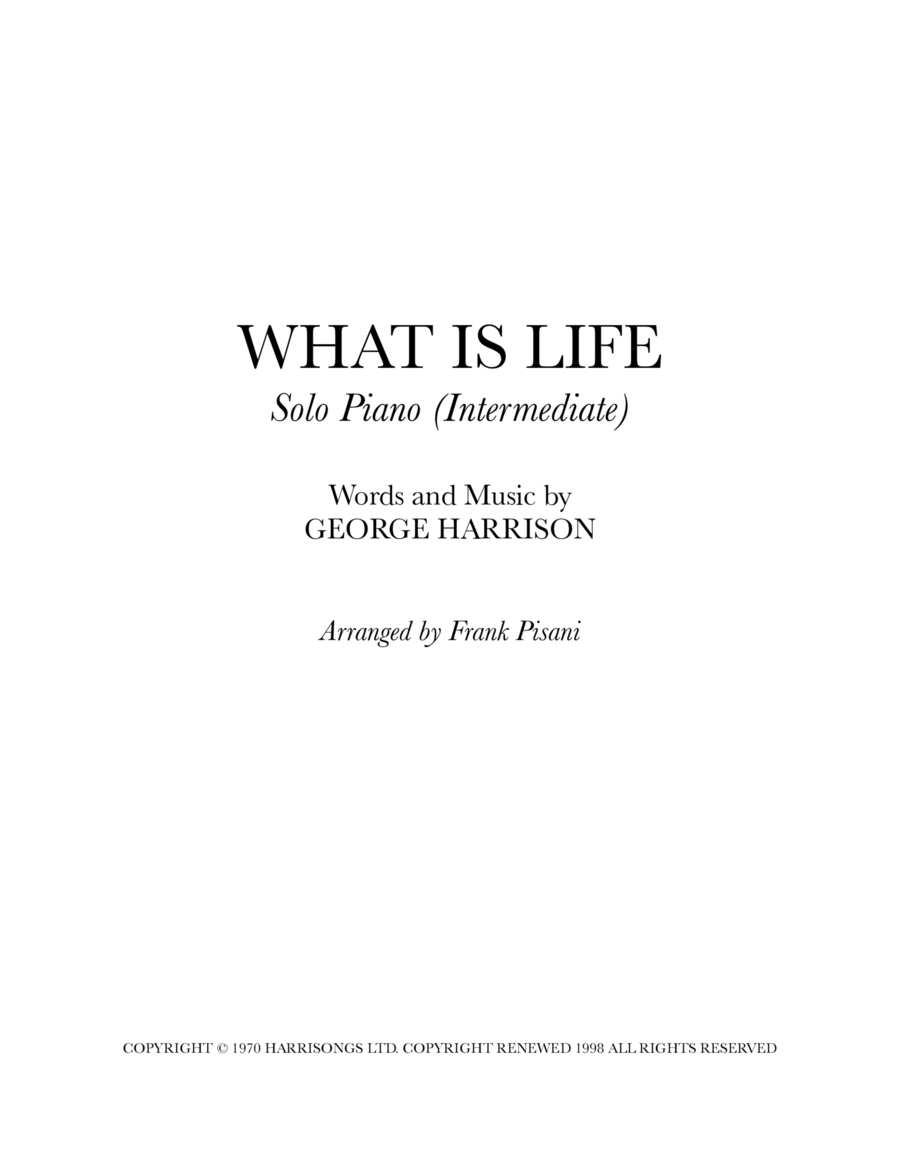 WHAT IS LIFE
Solo Piano (Intermediate)

Words and Music by
GEORGE HARRISON

Arranged by Frank Pisani

COPYRIGHT © 1970 HARRISONGS LTD. COPYRIGHT RENEWED 1998 ALL RIGHTS RESERVED